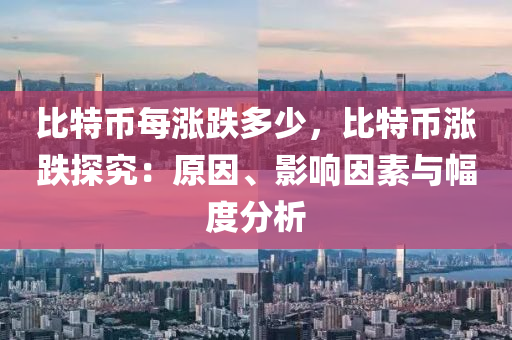 比特币每涨跌多少，比特币涨跌探究：原因、影响因素与幅度分析